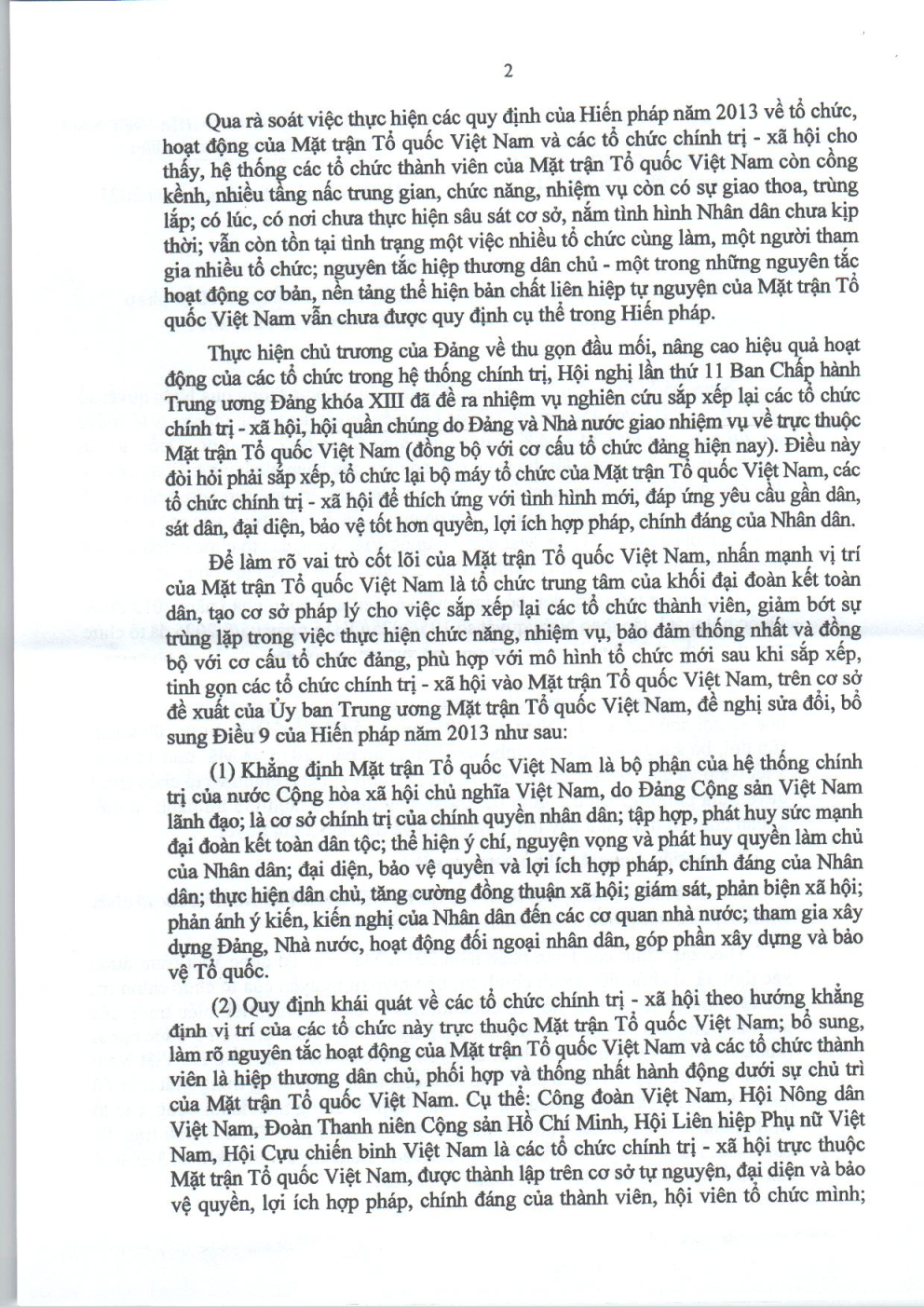 2

Qua rà soát việc thực hiện các quy định của Hiến pháp năm 2013 về tổ chức, hoạt động của Mặt trận Tổ quốc Việt Nam và các tổ chức chính trị - xã hội cho thấy, hệ thống các tổ chức thành viên của Mặt trận Tổ quốc Việt Nam còn cồng kềnh, nhiều tầng nấc trung gian, chức năng, nhiệm vụ còn có sự giao thoa, trùng lắp; có lúc, có nơi chưa thực hiện sâu sát cơ sở, nắm tình hình Nhân dân chưa kịp thời; vẫn còn tồn tại tình trạng một việc nhiều tổ chức cùng làm, một người tham gia nhiều tổ chức; nguyên tắc hiệp thương dân chủ - một trong những nguyên tắc hoạt động cơ bản, nền tảng thể hiện bản chất liên hiệp tự nguyện của Mặt trận Tổ quốc Việt Nam vẫn chưa được quy định cụ thể trong Hiến pháp.

Thực hiện chủ trương của Đảng về thu gọn đầu mối, nâng cao hiệu quả hoạt động của các tổ chức trong hệ thống chính trị, Hội nghị lần thứ 11 Ban Chấp hành Trung ương Đảng khóa XIII đã đề ra nhiệm vụ nghiên cứu sắp xếp lại các tổ chức chính trị - xã hội, hội quần chúng do Đảng và Nhà nước giao nhiệm vụ về trực thuộc Mặt trận Tổ quốc Việt Nam (đồng bộ với cơ cấu tổ chức đảng hiện nay). Điều này đòi hỏi phải sắp xếp, tổ chức lại bộ máy tổ chức của Mặt trận Tổ quốc Việt Nam, các tổ chức chính trị - xã hội để thích ứng với tình hình mới, đáp ứng yêu cầu gần dân, sát dân, đại diện, bảo vệ tốt hơn quyền, lợi ích hợp pháp, chính đáng của Nhân dân.

Để làm rõ vai trò cốt lõi của Mặt trận Tổ quốc Việt Nam, nhấn mạnh vị trí của Mặt trận Tổ quốc Việt Nam là tổ chức trung tâm của khối đại đoàn kết toàn dân, tạo cơ sở pháp lý cho việc sắp xếp lại các tổ chức thành viên, giảm bớt sự trùng lặp trong việc thực hiện chức năng, nhiệm vụ, bảo đảm thống nhất và đồng bộ với cơ cấu tổ chức đảng, phù hợp với mô hình tổ chức mới sau khi sắp xếp, tinh gọn các tổ chức chính trị - xã hội vào Mặt trận Tổ quốc Việt Nam, trên cơ sở đề xuất của Ủy ban Trung ương Mặt trận Tổ quốc Việt Nam, đề nghị sửa đổi, bổ sung Điều 9 của Hiến pháp năm 2013 như sau:

(1) Khẳng định Mặt trận Tổ quốc Việt Nam là bộ phận của hệ thống chính trị của nước Cộng hòa xã hội chủ nghĩa Việt Nam, do Đảng Cộng sản Việt Nam lãnh đạo; là cơ sở chính trị của chính quyền nhân dân; tập hợp, phát huy sức mạnh đại đoàn kết toàn dân tộc; thể hiện ý chí, nguyện vọng và phát huy quyền làm chủ của Nhân dân; đại diện, bảo vệ quyền và lợi ích hợp pháp, chính đáng của Nhân dân; thực hiện dân chủ, tăng cường đồng thuận xã hội; giám sát, phản biện xã hội; phản ánh ý kiến, kiến nghị của Nhân dân đến các cơ quan nhà nước; tham gia xây dựng Đảng, Nhà nước, hoạt động đối ngoại nhân dân, góp phần xây dựng và bảo vệ Tổ quốc.

(2) Quy định khái quát về các tổ chức chính trị - xã hội theo hướng khẳng định vị trí của các tổ chức này trực thuộc Mặt trận Tổ quốc Việt Nam; bổ sung, làm rõ nguyên tắc hoạt động của Mặt trận Tổ quốc Việt Nam và các tổ chức thành viên là hiệp thương dân chủ, phối hợp và thống nhất hành động dưới sự chủ trì của Mặt trận Tổ quốc Việt Nam. Cụ thể: Công đoàn Việt Nam, Hội Nông dân Việt Nam, Đoàn Thanh niên Cộng sản Hồ Chí Minh, Hội Liên hiệp Phụ nữ Việt Nam, Hội Cựu chiến binh Việt Nam là các tổ chức chính trị - xã hội trực thuộc Mặt trận Tổ quốc Việt Nam, được thành lập trên cơ sở tự nguyện, đại diện và bảo vệ quyền, lợi ích hợp pháp, chính đáng của thành viên, hội viên tổ chức mình;